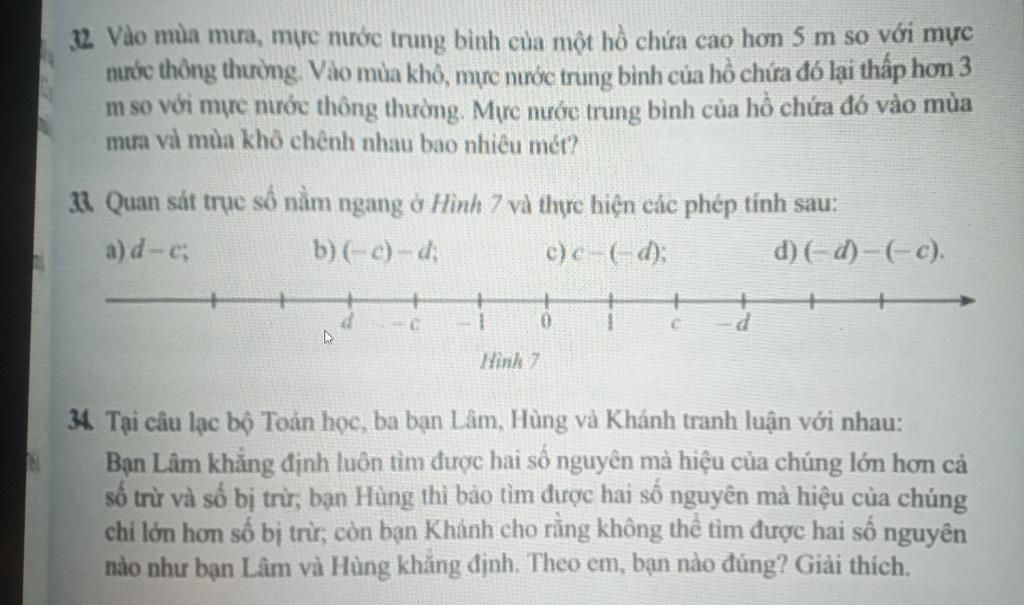 32. Vào mùa mưa, mực nước trung bình của một hồ chứa cao hơn 5 m so với mực nước thông thường. Vào mùa khô, mực nước trung bình của hồ chứa đó lại thấp hơn 3 m so với mực nước thông thường. Mực nước trung bình của hồ chứa đó vào mùa mưa và mùa khô chênh nhau bao nhiêu mét?

33. Quan sát trục số nằm ngang ở Hình 7 và thực hiện các phép tính sau:

a) $d - c$; b) $(-c) - d$; c) $c - (-d)$; d) $(-d) - (-c)$.

$d$ $-c$ $-1$ $0$ $1$ $c$ $-d$

Hình 7

34. Tại câu lạc bộ Toán học, ba bạn Lâm, Hùng và Khánh tranh luận với nhau:

Bạn Lâm khẳng định luôn tìm được hai số nguyên mà hiệu của chúng lớn hơn cả số trừ và số bị trừ; bạn Hùng thì bảo tìm được hai số nguyên mà hiệu của chúng chỉ lớn hơn số bị trừ; còn bạn Khánh cho rằng không thể tìm được hai số nguyên nào như bạn Lâm và Hùng khẳng định. Theo em, bạn nào đúng? Giải thích.